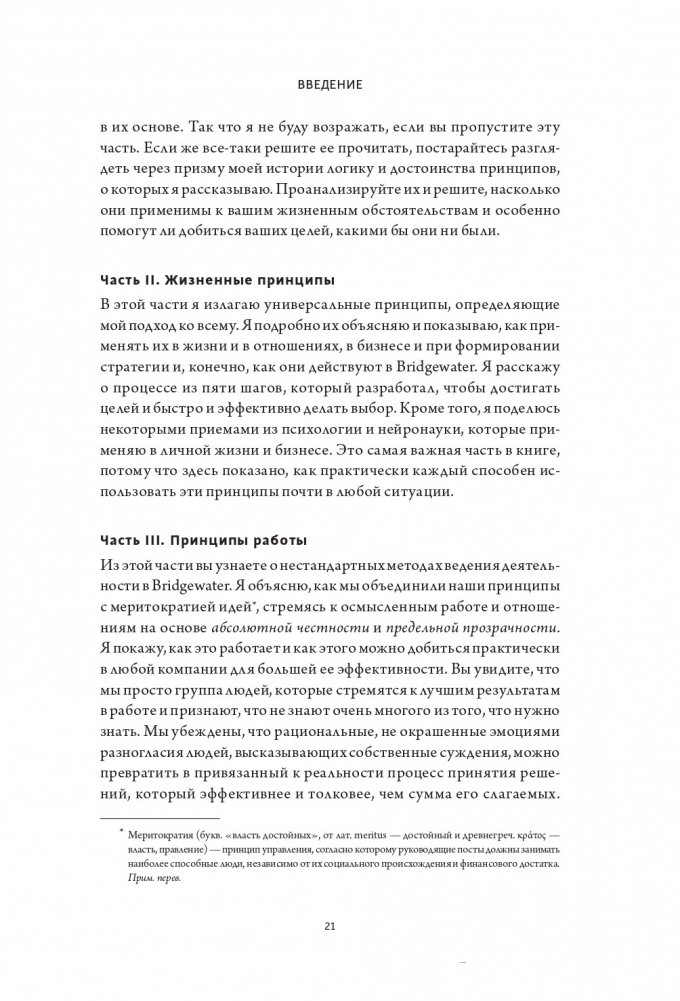 ВВЕДЕНИЕ

в их основе. Так что я не буду возражать, если вы пропустите эту часть. Если же все-таки решите ее прочитать, постарайтесь разглядеть через призму моей истории логику и достоинства принципов, о которых я рассказываю. Проанализируйте их и решите, насколько они применимы к вашим жизненным обстоятельствам и особенно помогут ли добиться ваших целей, какими бы они ни были.

Часть II. Жизненные принципы

В этой части я излагаю универсальные принципы, определяющие мой подход ко всему. Я подробно их объясняю и показываю, как применять их в жизни и в отношениях, в бизнесе и при формировании стратегии и, конечно, как они действуют в Bridgewater. Я расскажу о процессе из пяти шагов, который разработал, чтобы достигать целей и быстро и эффективно делать выбор. Кроме того, я поделюсь некоторыми приемами из психологии и нейронауки, которые применяю в личной жизни и бизнесе. Это самая важная часть в книге, потому что здесь показано, как практически каждый способен использовать эти принципы почти в любой ситуации.

Часть III. Принципы работы

Из этой части вы узнаете о нестандартных методах ведения деятельности в Bridgewater. Я объясню, как мы объединили наши принципы с меритократией идей*, стремясь к осмысленным работе и отношениям на основе абсолютной честности и предельной прозрачности. Я покажу, как это работает и как этого можно добиться практически в любой компании для большей ее эффективности. Вы увидите, что мы просто группа людей, которые стремятся к лучшим результатам в работе и признают, что не знают очень многого из того, что нужно знать. Мы убеждены, что рациональные, не окрашенные эмоциями разногласия людей, высказывающих собственные суждения, можно превратить в привязанный к реальности процесс принятия решений, который эффективнее и толковее, чем сумма его слагаемых.

* Меритократия (букв. «власть достойных», от лат. meritus — достойный и древнегреч. κράτος — власть, правление) — принцип управления, согласно которому руководящие посты должны занимать наиболее способные люди, независимо от их социального происхождения и финансового достатка. Прим. перев.

21